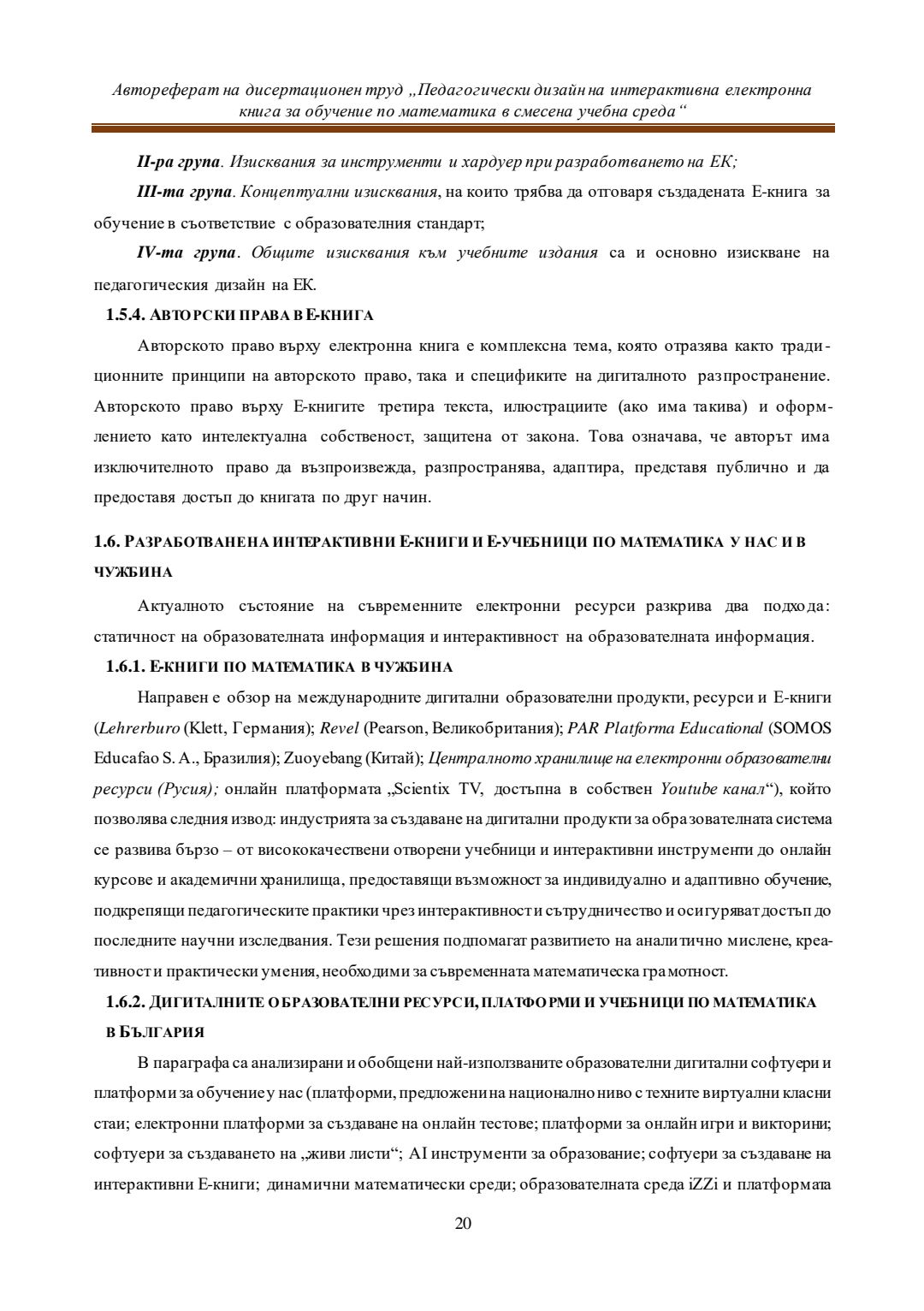 Автореферат на дисертационен труд „Педагогически дизайн на интерактивна електронна книга за обучение по математика в смесена учебна среда“

II-ра група. Изисквания за инструменти и хардуер при разработването на ЕК;

III-та група. Концептуални изисквания, на които трябва да отговаря създадената Е-книга за обучение в съответствие с образователния стандарт;

IV-та група. Общите изисквания към учебните издания са и основно изискване на педагогическия дизайн на ЕК.

1.5.4. АВТОРСКИ ПРАВА В Е-КНИГА

Авторското право върху електронна книга е комплексна тема, която отразява както традиционните принципи на авторското право, така и спецификите на дигиталното разпространение. Авторското право върху Е-книгите третира текста, илюстрациите (ако има такива) и оформлението като интелектуална собственост, защитена от закона. Това означава, че авторът има изключителното право да възпроизвежда, разпространява, адаптира, представя публично и да предоставя достъп до книгата по друг начин.

1.6. РАЗРАБОТВАНЕ НА ИНТЕРАКТИВНИ Е-КНИГИ И Е-УЧЕБНИЦИ ПО МАТЕМАТИКА У НАС И В ЧУЖБИНА

Актуалното състояние на съвременните електронни ресурси разкрива два подхода: статичност на образователната информация и интерактивност на образователната информация.

1.6.1. Е-КНИГИ ПО МАТЕМАТИКА В ЧУЖБИНА

Направен е обзор на международните дигитални образователни продукти, ресурси и Е-книги (Lehrerburo (Klett, Германия); Revel (Pearson, Великобритания); PAR Platforma Educational (SOMOS Educafao S. A., Бразилия); Zuoyebang (Китай); Централното хранилище на електронни образователни ресурси (Русия); онлайн платформата „Scientix TV, достъпна в собствен Youtube канал“), който позволява следния извод: индустрията за създаване на дигитални продукти за образователната система се развива бързо – от висококачествени отворени учебници и интерактивни инструменти до онлайн курсове и академични хранилища, предоставящи възможност за индивидуално и адаптивно обучение, подкрепящи педагогическите практики чрез интерактивност и сътрудничество и осигуряват достъп до последните научни изследвания. Тези решения подпомагат развитието на аналитично мислене, креативност и практически умения, необходими за съвременната математическа грамотност.

1.6.2. ДИГИТАЛНИТЕ ОБРАЗОВАТЕЛНИ РЕСУРСИ, ПЛАТФОРМИ И УЧЕБНИЦИ ПО МАТЕМАТИКА В БЪЛГАРИЯ

В параграфа са анализирани и обобщени най-използваните образователни дигитални софтуери и платформи за обучение у нас (платформи, предложени на национално ниво с техните виртуални класни стаи; електронни платформи за създаване на онлайн тестове; платформи за онлайн игри и викторини; софтуери за създаването на „живи листи“; AI инструменти за образование; софтуери за създаване на интерактивни Е-книги; динамични математически среди; образователната среда iZZi и платформата

20